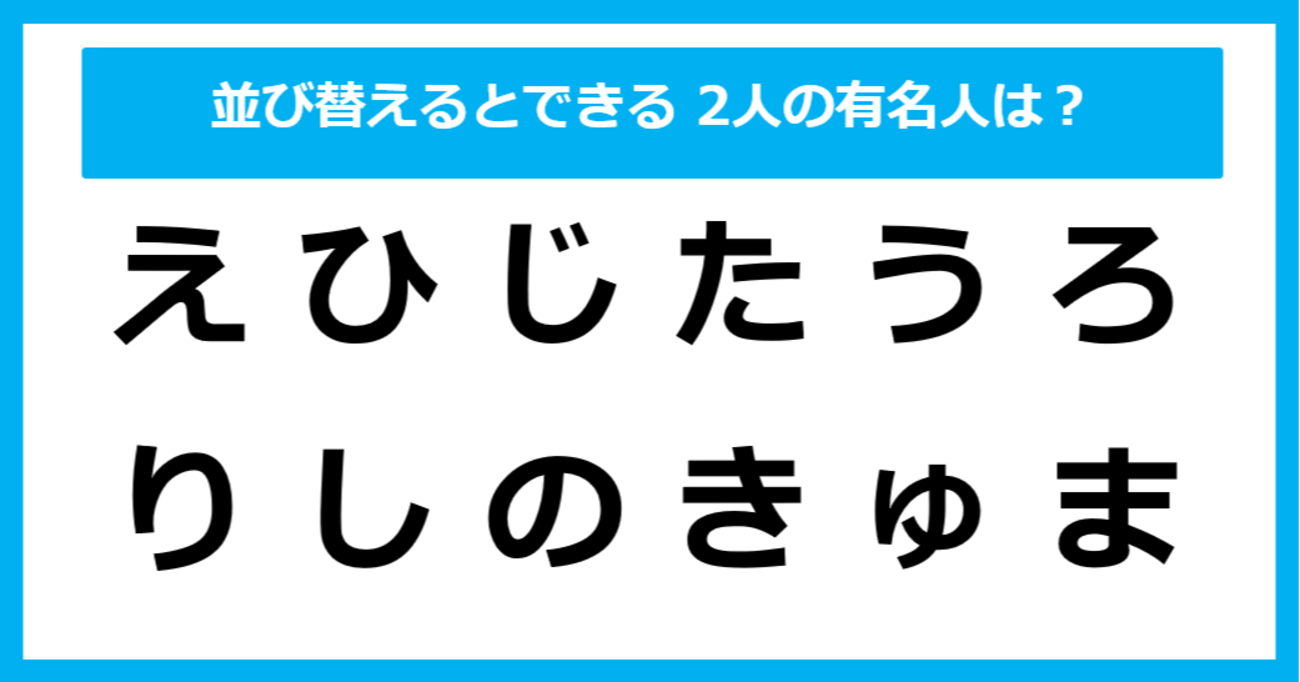 並び替えるとできる 2人の有名人は？

えひじたうろ

りしのきゅま